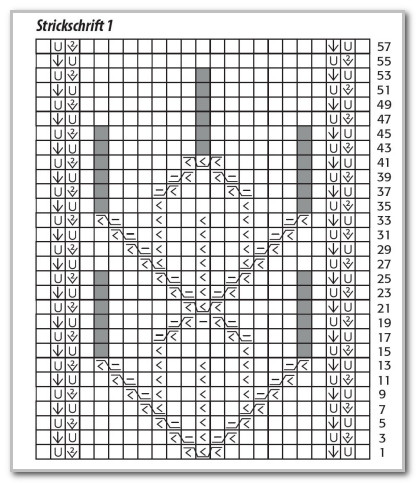 Strickschrift 1

57
55
53
51
49
47
45
43
41
39
37
35
33
31
29
27
25
23
21
19
17
15
13
11
9
7
5
3
1